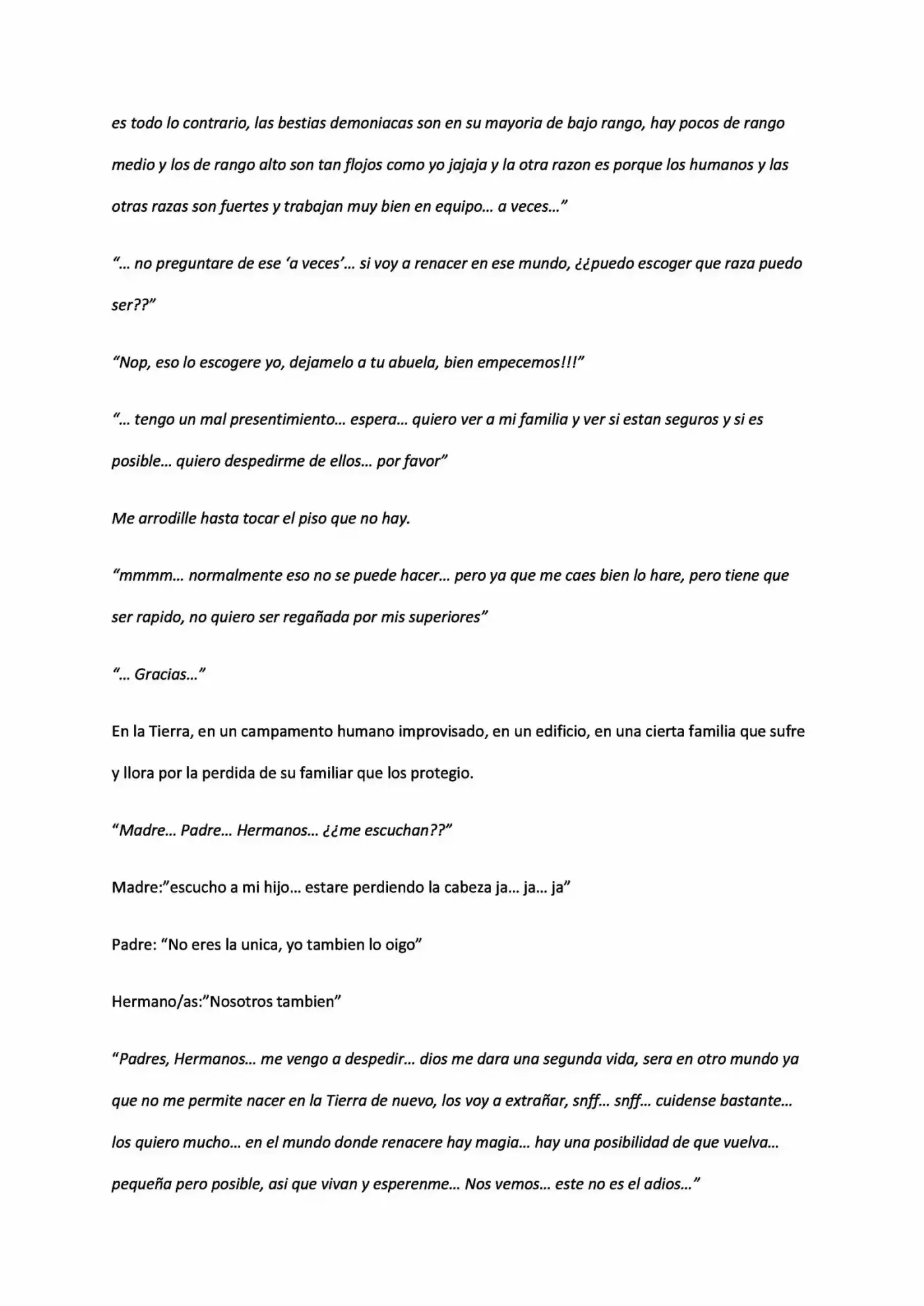 es todo lo contrario, las bestias demoniacas son en su mayoria de bajo rango, hay pocos de rango medio y los de rango alto son tan flojos como yo jajaja y la otra razon es porque los humanos y las otras razas son fuertes y trabajan muy bien en equipo… a veces…"

"… no preguntare de ese 'a veces'… si voy a renacer en ese mundo, ¿¿puedo escoger que raza puedo ser??"

"Nop, eso lo escogere yo, dejamelo a tu abuela, bien empecemos!!!"

"… tengo un mal presentimiento… espera… quiero ver a mi familia y ver si estan seguros y si es posible… quiero despedirme de ellos… por favor"

Me arrodille hasta tocar el piso que no hay.

"mmmm… normalmente eso no se puede hacer… pero ya que me caes bien lo hare, pero tiene que ser rapido, no quiero ser regañada por mis superiores"

"… Gracias…"

En la Tierra, en un campamento humano improvisado, en un edificio, en una cierta familia que sufre y llora por la perdida de su familiar que los protegio.

"Madre… Padre… Hermanos… ¿¿me escuchan??"

Madre:"escucho a mi hijo… estare perdiendo la cabeza ja… ja… ja"

Padre: "No eres la unica, yo tambien lo oigo"

Hermano/as:"Nosotros tambien"

"Padres, Hermanos… me vengo a despedir… dios me dara una segunda vida, sera en otro mundo ya que no me permite nacer en la Tierra de nuevo, los voy a extrañar, snff… snff… cuidense bastante… los quiero mucho… en el mundo donde renacere hay magia… hay una posibilidad de que vuelva… pequeña pero posible, asi que vivan y esperenme… Nos vemos… este no es el adios…"